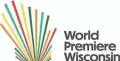 World
Premiere
Wisconsin